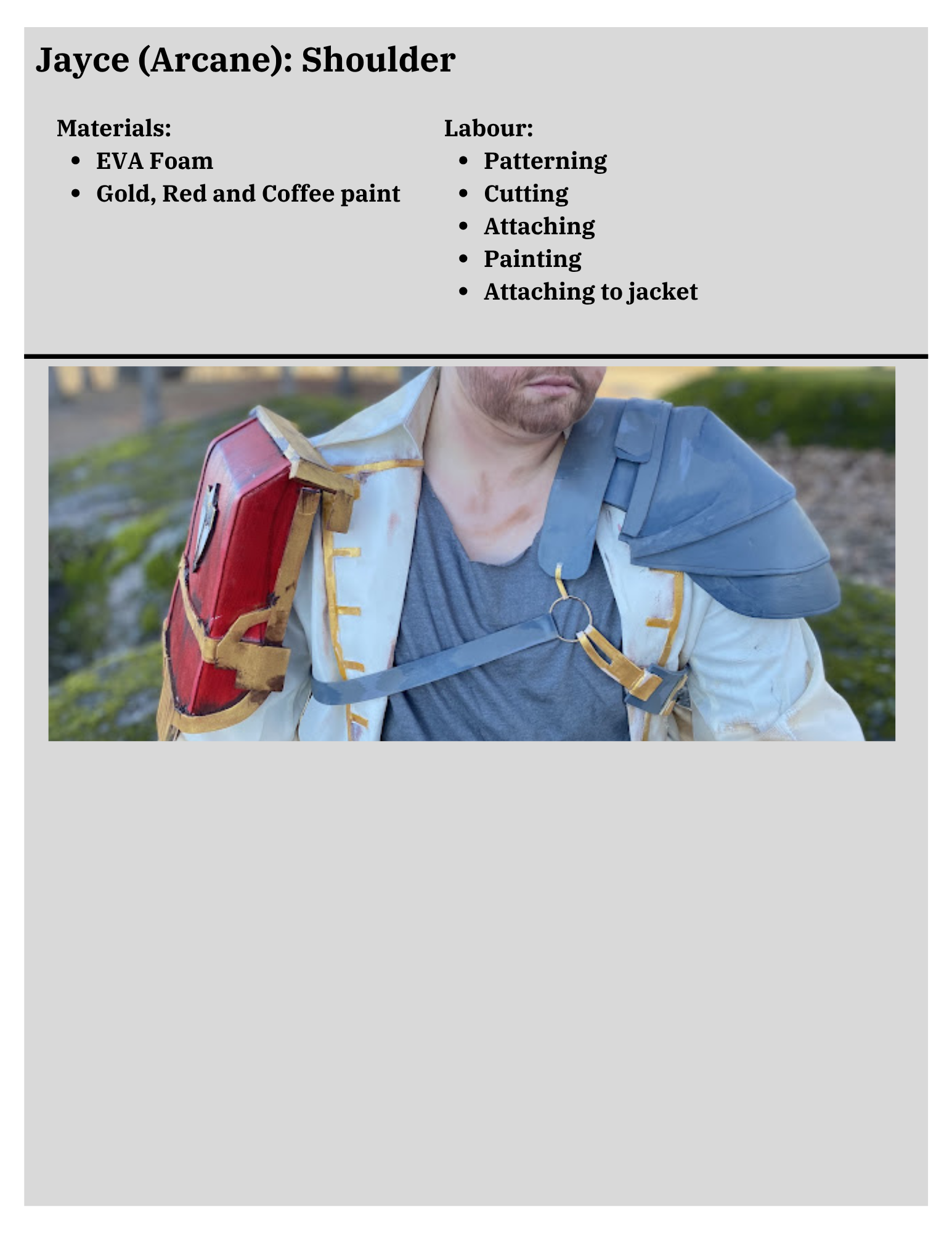 Jayce (Arcane): Shoulder

Materials:
- EVA Foam
- Gold, Red and Coffee paint

Labour:
- Patterning
- Cutting
- Attaching
- Painting
- Attaching to jacket